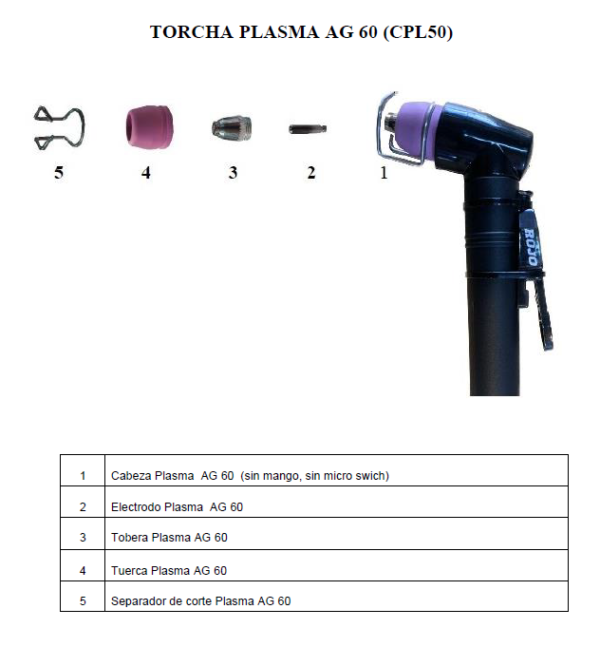 TORCHA PLASMA AG 60 (CPL50)

5 4 3 2 1

ROJO

| 1 | Cabeza Plasma AG 60 (sin mango, sin micro swich) |
|---|---|
| 2 | Electrodo Plasma AG 60 |
| 3 | Tobera Plasma AG 60 |
| 4 | Tuerca Plasma AG 60 |
| 5 | Separador de corte Plasma AG 60 |